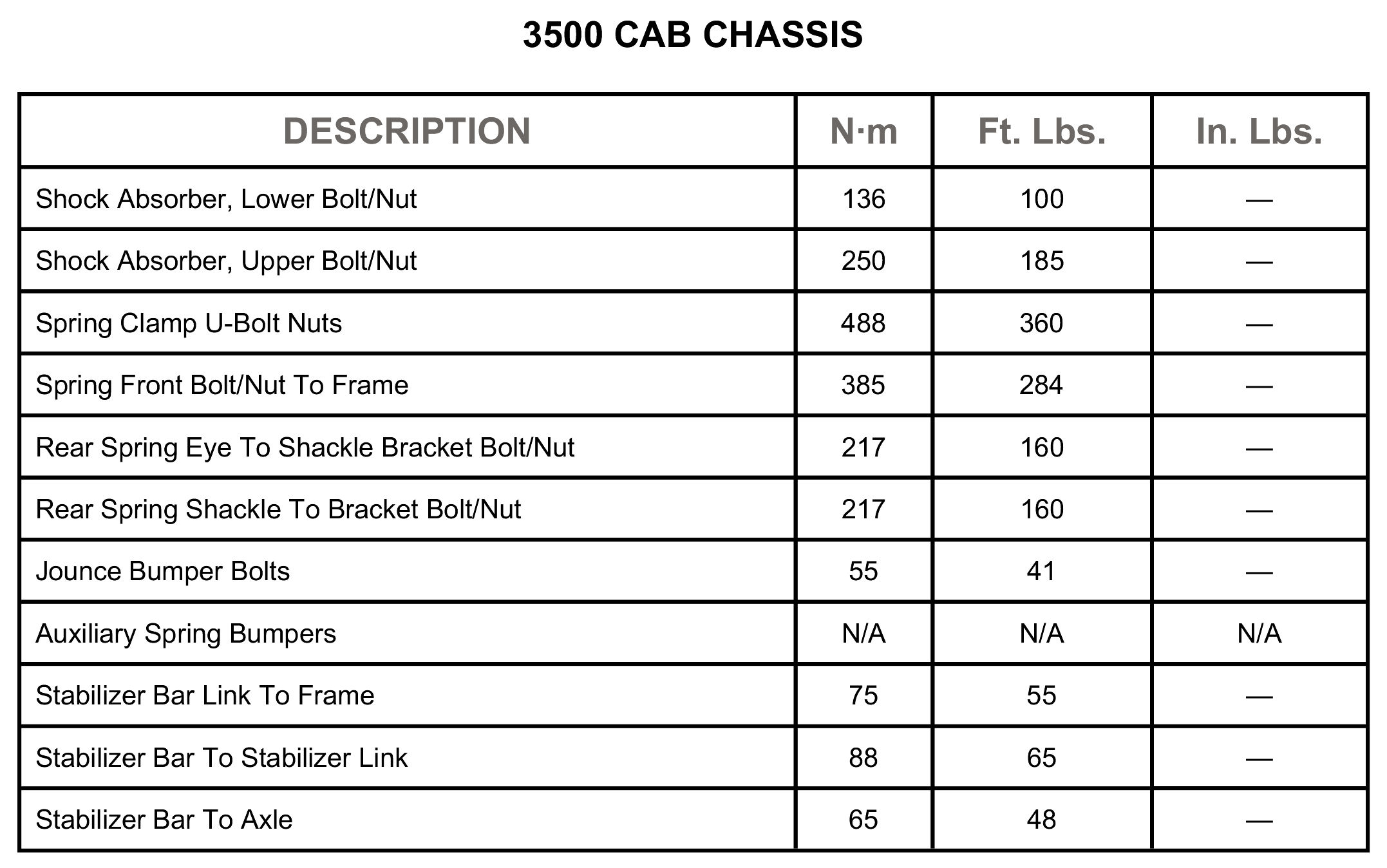 3500 CAB CHASSIS

| DESCRIPTION | N·m | Ft. Lbs. | In. Lbs. |
|---|---|---|---|
| Shock Absorber, Lower Bolt/Nut | 136 | 100 | — |
| Shock Absorber, Upper Bolt/Nut | 250 | 185 | — |
| Spring Clamp U-Bolt Nuts | 488 | 360 | — |
| Spring Front Bolt/Nut To Frame | 385 | 284 | — |
| Rear Spring Eye To Shackle Bracket Bolt/Nut | 217 | 160 | — |
| Rear Spring Shackle To Bracket Bolt/Nut | 217 | 160 | — |
| Jounce Bumper Bolts | 55 | 41 | — |
| Auxiliary Spring Bumpers | N/A | N/A | N/A |
| Stabilizer Bar Link To Frame | 75 | 55 | — |
| Stabilizer Bar To Stabilizer Link | 88 | 65 | — |
| Stabilizer Bar To Axle | 65 | 48 | — |